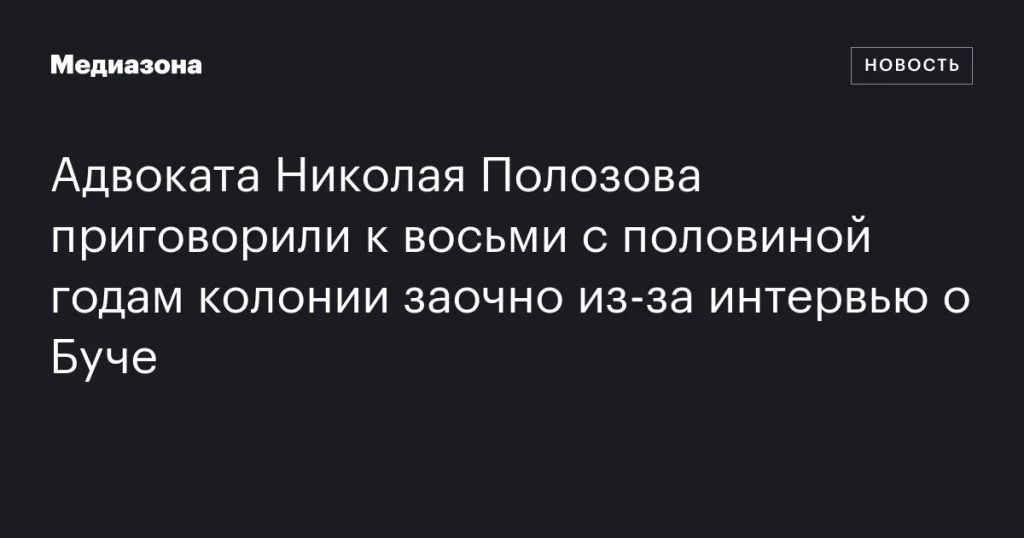 Медиазона

НОВОСТЬ

Адвоката Николая Полозова приговорили к восьми с половиной годам колонии заочно из-за интервью о Буче